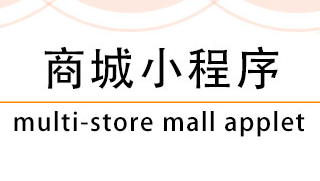 商城小程序

multi-store mall applet